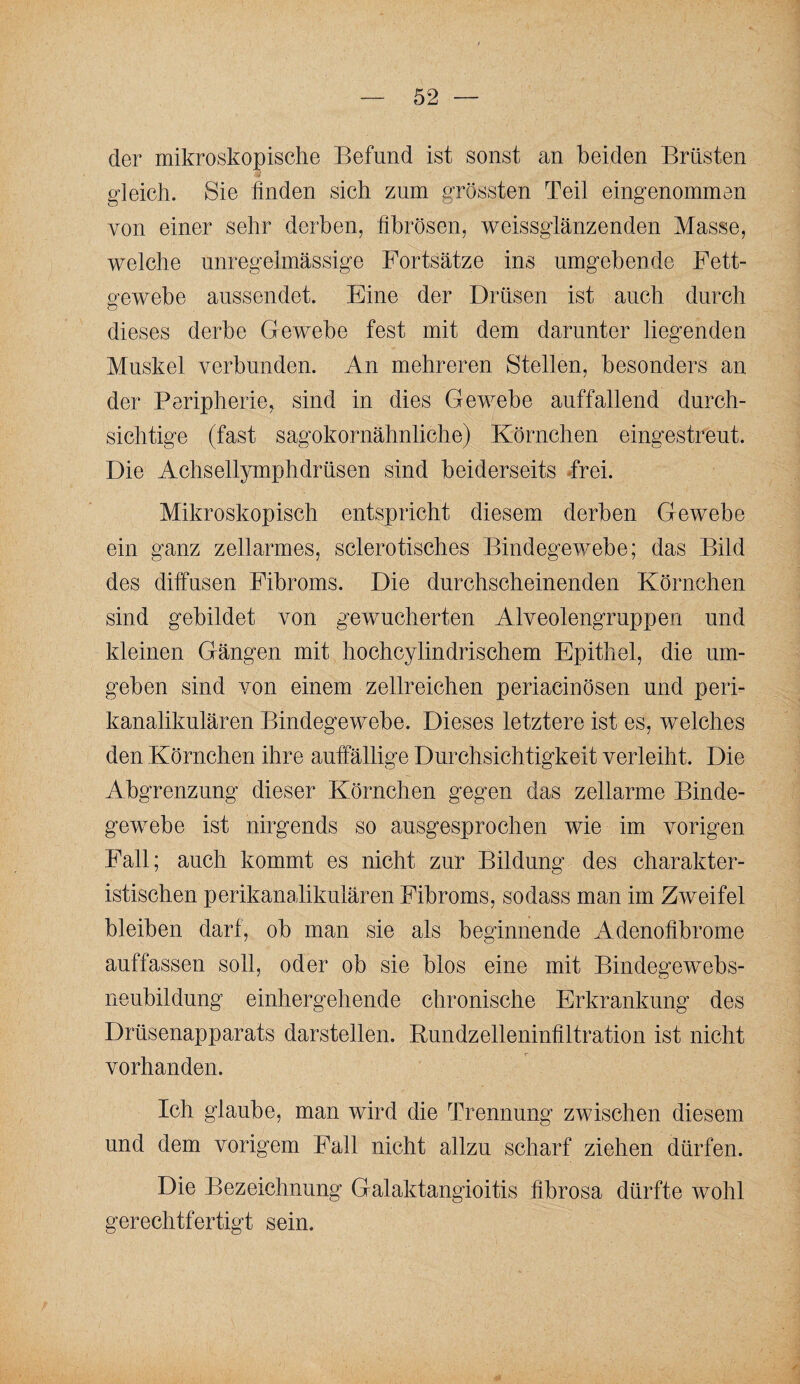 — 52 —

der mikroskopische Befund ist sonst an beiden Brüsten gleich. Sie finden sich zum grössten Teil eingenommen von einer sehr derben, fibrösen, weissglänzenden Masse, welche unregelmässige Fortsätze ins umgebende Fettgewebe aussendet. Eine der Drüsen ist auch durch dieses derbe Gewebe fest mit dem darunter liegenden Muskel verbunden. An mehreren Stellen, besonders an der Peripherie, sind in dies Gewebe auffallend durchsichtige (fast sagokornähnliche) Körnchen eingestreut. Die Achsellymphdrüsen sind beiderseits frei.

Mikroskopisch entspricht diesem derben Gewebe ein ganz zellarmes, sclerotisches Bindegewebe; das Bild des diffusen Fibroms. Die durchscheinenden Körnchen sind gebildet von gewucherten Alveolengruppen und kleinen Gängen mit hochcylindrischem Epithel, die umgeben sind von einem zellreichen periacinösen und perikanalikulären Bindegewebe. Dieses letztere ist es, welches den Körnchen ihre auffällige Durchsichtigkeit verleiht. Die Abgrenzung dieser Körnchen gegen das zellarme Bindegewebe ist nirgends so ausgesprochen wie im vorigen Fall; auch kommt es nicht zur Bildung des charakteristischen perikanalikulären Fibroms, sodass man im Zweifel bleiben darf, ob man sie als beginnende Adenofibrome auffassen soll, oder ob sie blos eine mit Bindegewebsneubildung einhergehende chronische Erkrankung des Drüsenapparats darstellen. Rundzelleninfiltration ist nicht vorhanden.

Ich glaube, man wird die Trennung zwischen diesem und dem vorigem Fall nicht allzu scharf ziehen dürfen.

Die Bezeichnung Galaktangioitis fibrosa dürfte wohl gerechtfertigt sein.